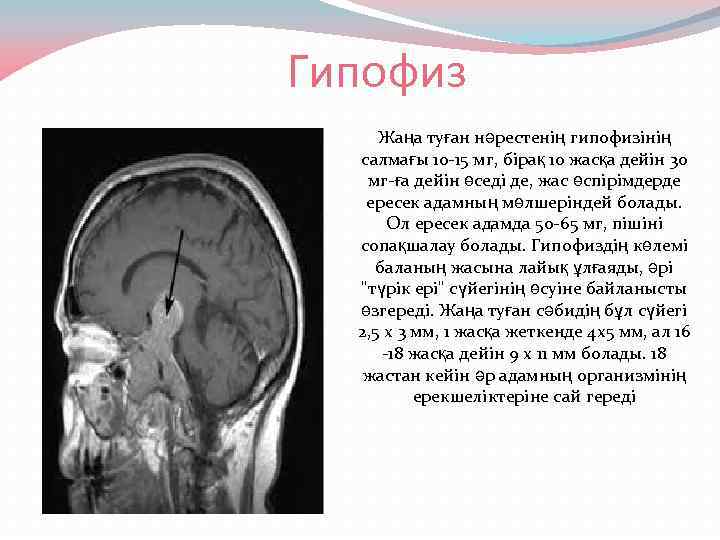 Гипофиз

Жаңа туған нәрестенің гипофизінің салмағы 10-15 мг, бірақ 10 жасқа дейін 30 мг-ға дейін өседі де, жас өспірімдерде ересек адамның мөлшеріндей болады. Ол ересек адамда 50-65 мг, пішіні сопақшалау болады. Гипофиздің көлемі баланың жасына лайық ұлғаяды, әрі "түрік ері" сүйегінің өсуіне байланысты өзгереді. Жаңа туған сәбидің бұл сүйегі 2,5 х 3 мм, 1 жасқа жеткенде 4х5 мм, ал 16 -18 жасқа дейін 9 х 11 мм болады. 18 жастан кейін әр адамның организмінің ерекшеліктеріне сай гереді